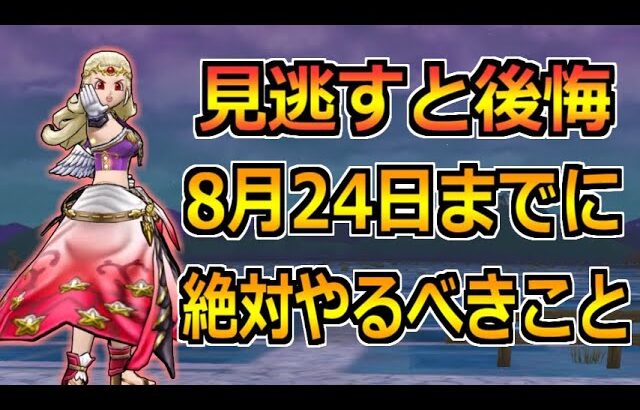 見逃すと後悔
8月24日までに
絶対やるべきこと